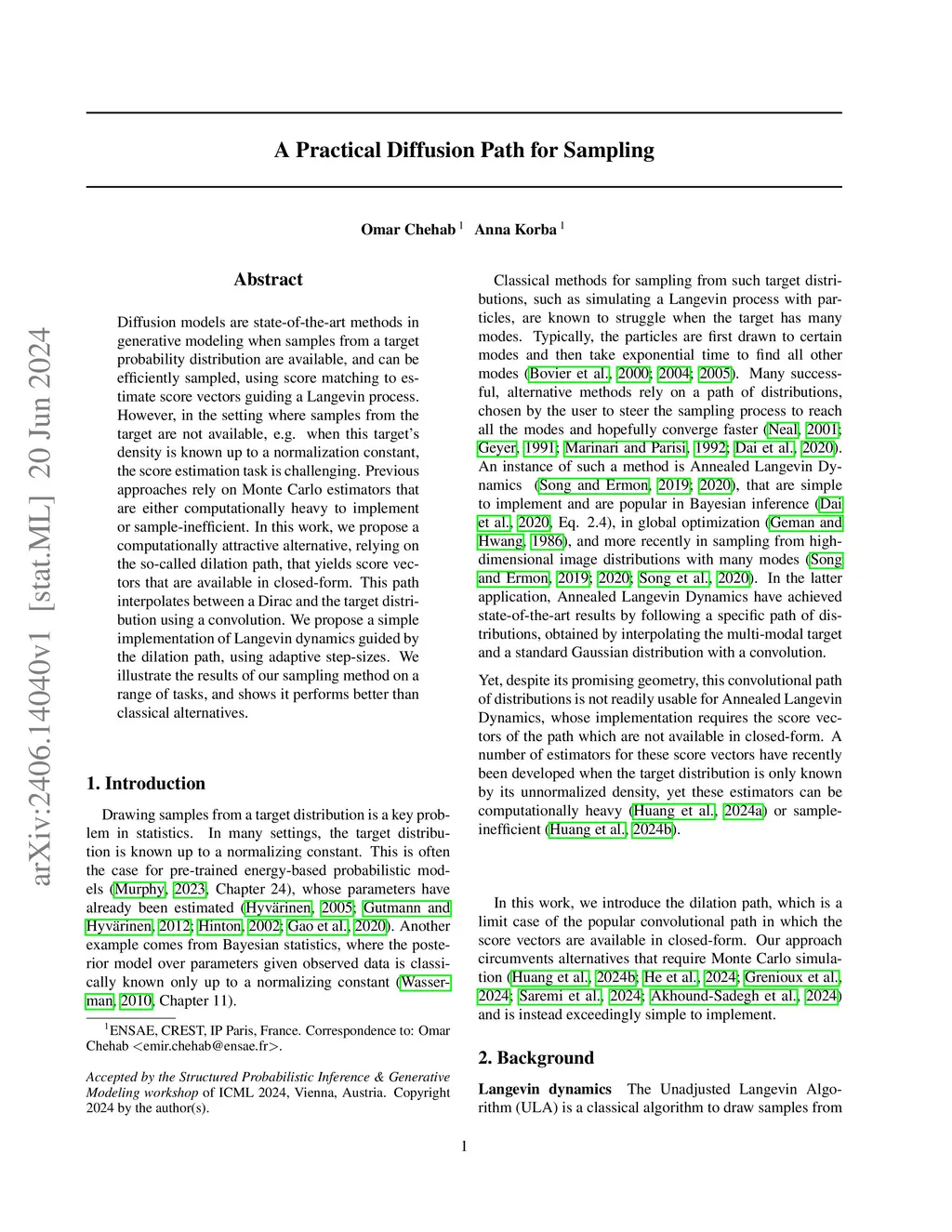 arXiv:2406.14040v1 [stat.ML] 20 Jun 2024

A Practical Diffusion Path for Sampling

Omar Chehab $^1$ Anna Korba $^1$

Abstract

Diffusion models are state-of-the-art methods in generative modeling when samples from a target probability distribution are available, and can be efficiently sampled, using score matching to estimate score vectors guiding a Langevin process. However, in the setting where samples from the target are not available, e.g. when this target's density is known up to a normalization constant, the score estimation task is challenging. Previous approaches rely on Monte Carlo estimators that are either computationally heavy to implement or sample-inefficient. In this work, we propose a computationally attractive alternative, relying on the so-called dilation path, that yields score vectors that are available in closed-form. This path interpolates between a Dirac and the target distribution using a convolution. We propose a simple implementation of Langevin dynamics guided by the dilation path, using adaptive step-sizes. We illustrate the results of our sampling method on a range of tasks, and shows it performs better than classical alternatives.

1. Introduction

Drawing samples from a target distribution is a key problem in statistics. In many settings, the target distribution is known up to a normalizing constant. This is often the case for pre-trained energy-based probabilistic models (Murphy, 2023, Chapter 24), whose parameters have already been estimated (Hyvärinen, 2005; Gutmann and Hyvärinen, 2012; Hinton, 2002; Gao et al., 2020). Another example comes from Bayesian statistics, where the posterior model over parameters given observed data is classically known only up to a normalizing constant (Wasserman, 2010, Chapter 11).

$^1$ENSAE, CREST, IP Paris, France. Correspondence to: Omar Chehab <emir.chehab@ensae.fr>.

Accepted by the Structured Probabilistic Inference & Generative Modeling workshop of ICML 2024, Vienna, Austria. Copyright 2024 by the author(s).

Classical methods for sampling from such target distributions, such as simulating a Langevin process with particles, are known to struggle when the target has many modes. Typically, the particles are first drawn to certain modes and then take exponential time to find all other modes (Bovier et al., 2000; 2004; 2005). Many successful, alternative methods rely on a path of distributions, chosen by the user to steer the sampling process to reach all the modes and hopefully converge faster (Neal, 2001; Geyer, 1991; Marinari and Parisi, 1992; Dai et al., 2020). An instance of such a method is Annealed Langevin Dynamics (Song and Ermon, 2019; 2020), that are simple to implement and are popular in Bayesian inference (Dai et al., 2020, Eq. 2.4), in global optimization (Geman and Hwang, 1986), and more recently in sampling from high-dimensional image distributions with many modes (Song and Ermon, 2019; 2020; Song et al., 2020). In the latter application, Annealed Langevin Dynamics have achieved state-of-the-art results by following a specific path of distributions, obtained by interpolating the multi-modal target and a standard Gaussian distribution with a convolution.

Yet, despite its promising geometry, this convolutional path of distributions is not readily usable for Annealed Langevin Dynamics, whose implementation requires the score vectors of the path which are not available in closed-form. A number of estimators for these score vectors have recently been developed when the target distribution is only known by its unnormalized density, yet these estimators can be computationally heavy (Huang et al., 2024a) or sample-inefficient (Huang et al., 2024b).

In this work, we introduce the dilation path, which is a limit case of the popular convolutional path in which the score vectors are available in closed-form. Our approach circumvents alternatives that require Monte Carlo simulation (Huang et al., 2024b; He et al., 2024; Grenioux et al., 2024; Saremi et al., 2024; Akhound-Sadegh et al., 2024) and is instead exceedingly simple to implement.

2. Background

Langevin dynamics The Unadjusted Langevin Algorithm (ULA) is a classical algorithm to draw samples from

1